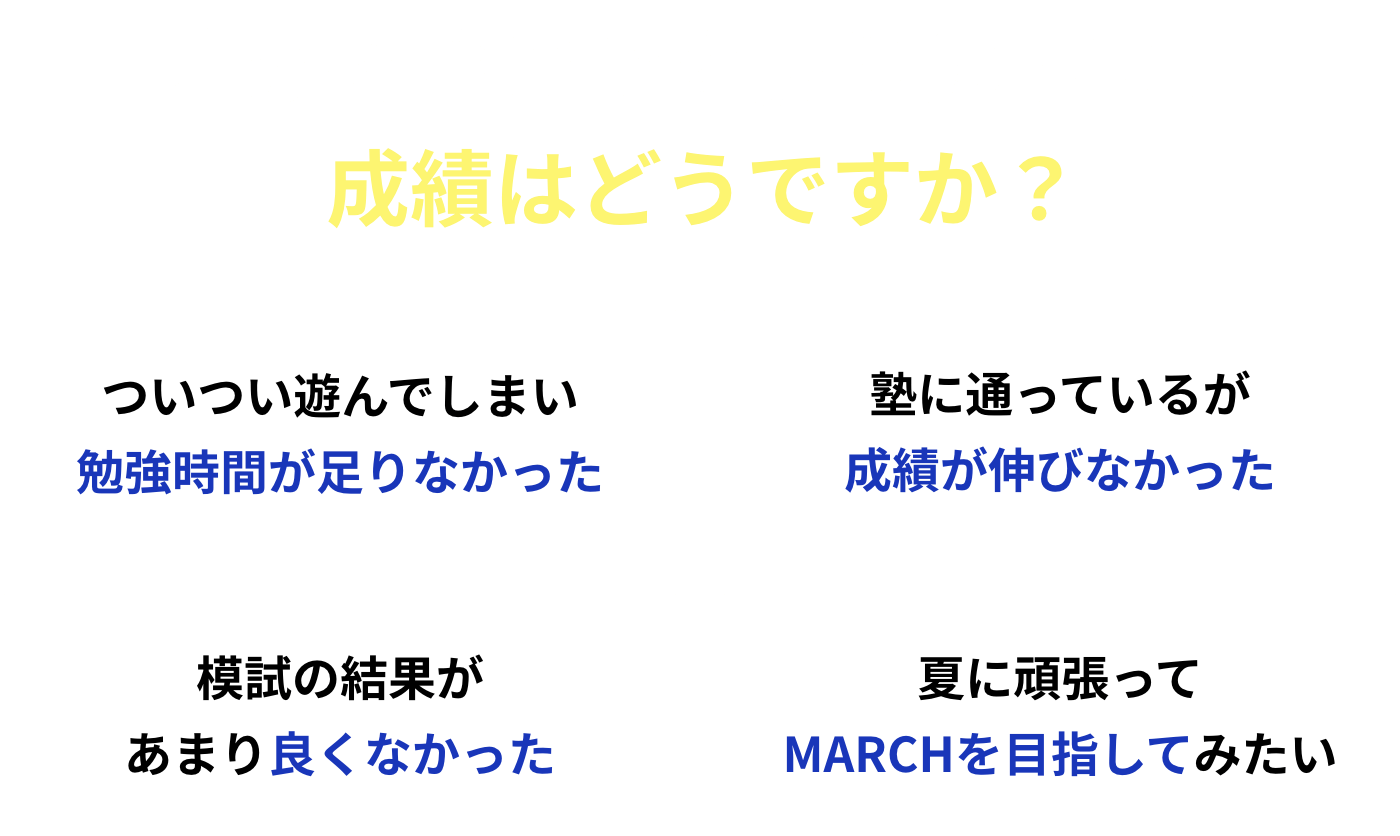 成績はどうですか？

ついつい遊んでしまい
勉強時間が足りなかった

塾に通っているが
成績が伸びなかった

模試の結果が
あまり良くなかった

夏に頑張って
MARCHを目指してみたい